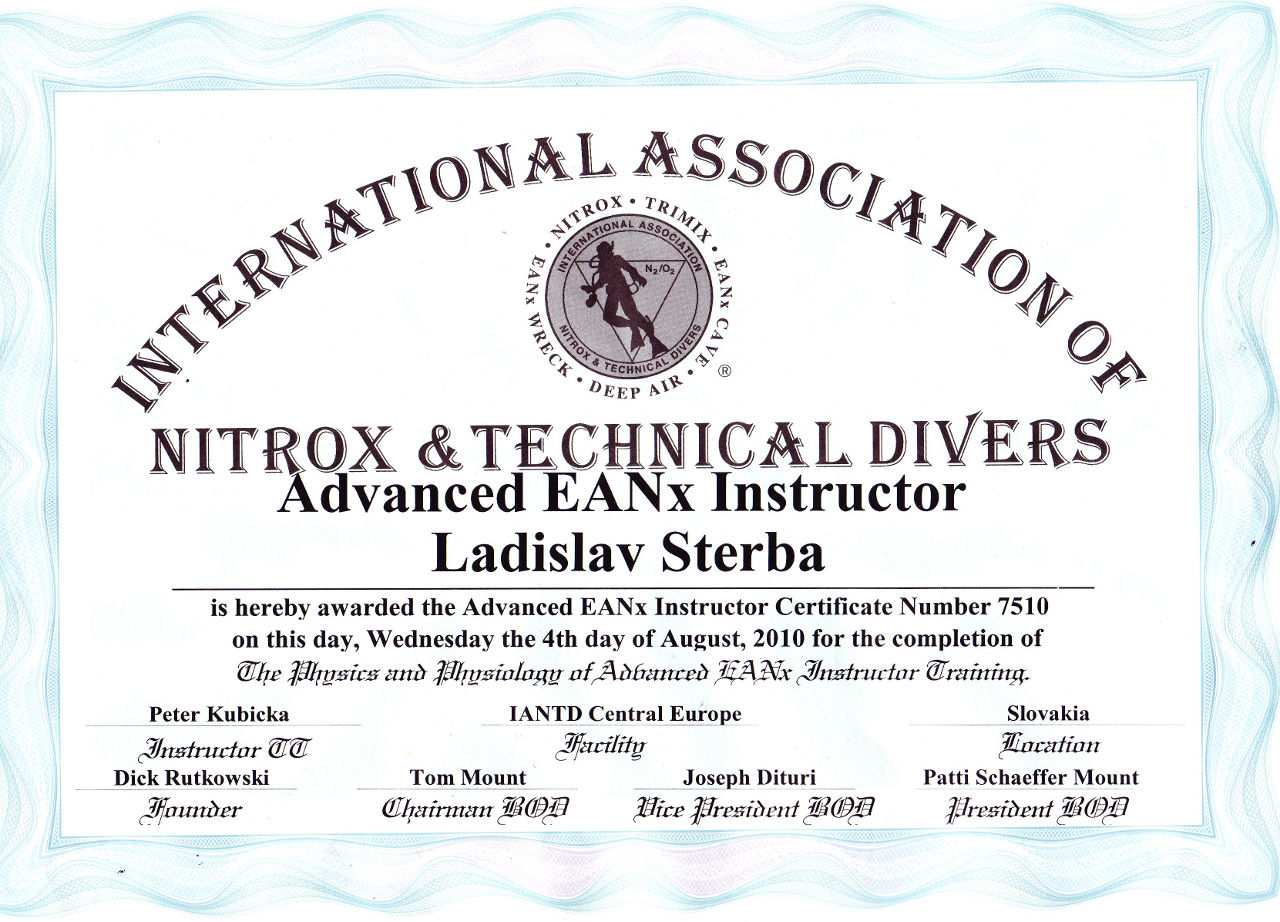 INTERNATIONAL ASSOCIATION OF

NITROX • TRIMIX • EANx CAVE • DEEP AIR • EANx WRECK •

INTERNATIONAL ASSOCIATION NITROX & TECHNICAL DIVERS

$N_2/O_2$

®

NITROX & TECHNICAL DIVERS

Advanced EANx Instructor

Ladislav Sterba

is hereby awarded the Advanced EANx Instructor Certificate Number 7510 on this day, Wednesday the 4th day of August, 2010 for the completion of The Physics and Physiology of Advanced EANx Instructor Training.

Peter Kubicka
Instructor TT

IANTD Central Europe
Facility

Slovakia
Location

Dick Rutkowski
Founder

Tom Mount
Chairman BOD

Joseph Dituri
Vice President BOD

Patti Schaeffer Mount
President BOD